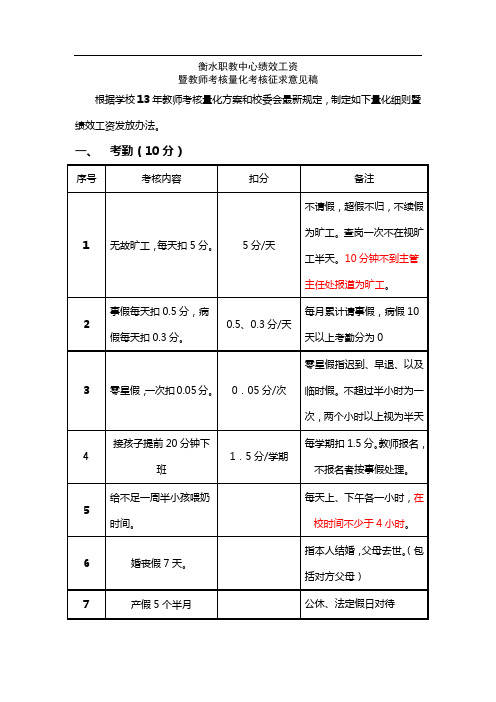 衡水职教中心绩效工资
暨教师考核量化考核征求意见稿

根据学校13年教师考核量化方案和校委会最新规定，制定如下量化细则暨绩效工资发放办法。

一、 考勤（10分）

| 序号 | 考核内容 | 扣分 | 备注 |
|---|---|---|---|
| 1 | 无故旷工，每天扣5分。 | 5分/天 | 不请假，超假不归，不续假为旷工。查岗一次不在视旷工半天。10分钟不到主管主任处报道为旷工。 |
| 2 | 事假每天扣0.5分，病假每天扣0.3分。 | 0.5、0.3分/天 | 每月累计请事假，病假10天以上考勤分为0 |
| 3 | 零星假，一次扣0.05分。 | 0．05分/次 | 零星假指迟到、早退、以及临时假。不超过半小时为一次，两个小时以上视为半天 |
| 4 | 接孩子提前20分钟下班 | 1．5分/学期 | 每学期扣1.5分。教师报名，不报名者按事假处理。 |
| 5 | 给不足一周半小孩喂奶时间。 | | 每天上、下午各一小时，在校时间不少于4小时。 |
| 6 | 婚丧假7天。 | | 指本人结婚，父母去世。（包括对方父母） |
| 7 | 产假5个半月 | | 公休、法定假日对待 |